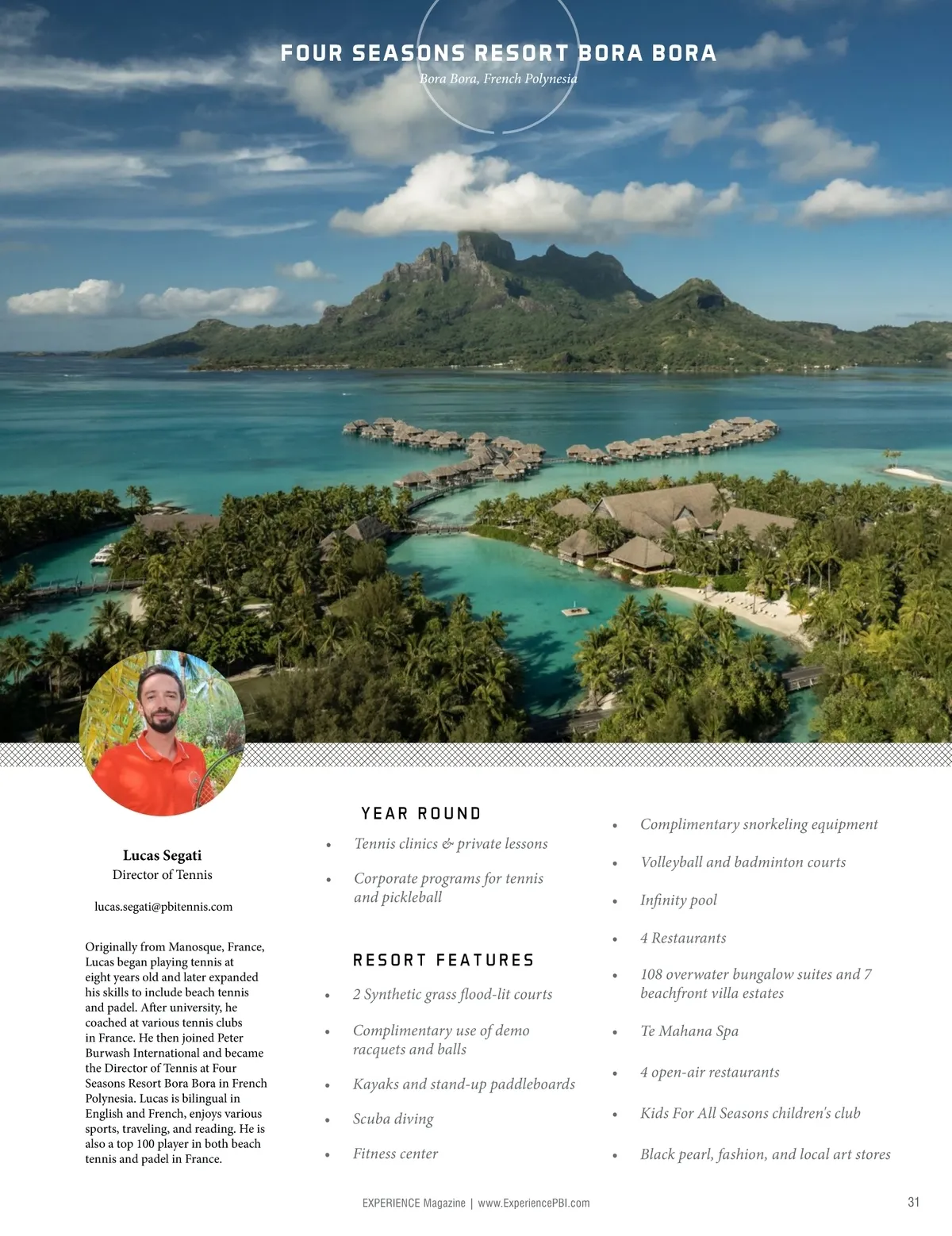 FOUR SEASONS RESORT BORA BORA
Bora Bora, French Polynesia

Lucas Segati
Director of Tennis

lucas.segati@pbitennis.com

Originally from Manosque, France, Lucas began playing tennis at eight years old and later expanded his skills to include beach tennis and padel. After university, he coached at various tennis clubs in France. He then joined Peter Burwash International and became the Director of Tennis at Four Seasons Resort Bora Bora in French Polynesia. Lucas is bilingual in English and French, enjoys various sports, traveling, and reading. He is also a top 100 player in both beach tennis and padel in France.

YEAR ROUND

• Tennis clinics & private lessons
• Corporate programs for tennis and pickleball

RESORT FEATURES

• 2 Synthetic grass flood-lit courts
• Complimentary use of demo racquets and balls
• Kayaks and stand-up paddleboards
• Scuba diving
• Fitness center

• Complimentary snorkeling equipment
• Volleyball and badminton courts
• Infinity pool
• 4 Restaurants
• 108 overwater bungalow suites and 7 beachfront villa estates
• Te Mahana Spa
• 4 open-air restaurants
• Kids For All Seasons children's club
• Black pearl, fashion, and local art stores

EXPERIENCE Magazine | www.ExperiencePBI.com
31